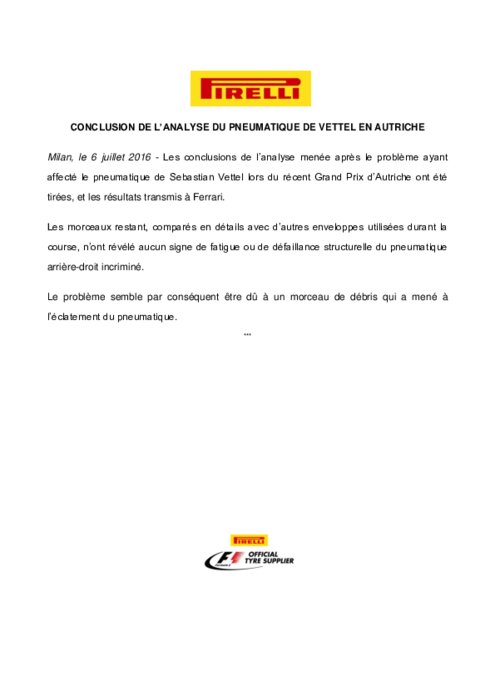 PIRELLI

CONCLUSION DE L'ANALYSE DU PNEUMATIQUE DE VETTEL EN AUTRICHE

Milan, le 6 juillet 2016 - Les conclusions de l'analyse menée après le problème ayant affecté le pneumatique de Sebastian Vettel lors du récent Grand Prix d'Autriche ont été tirées, et les résultats transmis à Ferrari.

Les morceaux restant, comparés en détails avec d'autres enveloppes utilisées durant la course, n'ont révélé aucun signe de fatigue ou de défaillance structurelle du pneumatique arrière-droit incriminé.

Le problème semble par conséquent être dû à un morceau de débris qui a mené à l'éclatement du pneumatique.

***

PIRELLI

F1 OFFICIAL TYRE SUPPLIER